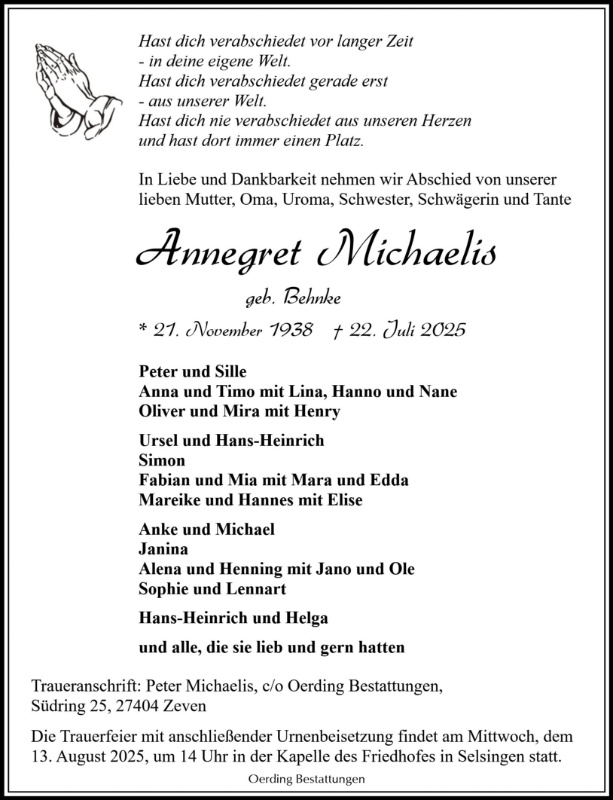 Hast dich verabschiedet vor langer Zeit
- in deine eigene Welt.
Hast dich verabschiedet gerade erst
- aus unserer Welt.
Hast dich nie verabschiedet aus unseren Herzen
und hast dort immer einen Platz.

In Liebe und Dankbarkeit nehmen wir Abschied von unserer lieben Mutter, Oma, Uroma, Schwester, Schwägerin und Tante

Annegret Michaelis

geb. Behnke

* 21. November 1938 † 22. Juli 2025

Peter und Sille
Anna und Timo mit Lina, Hanno und Nane
Oliver und Mira mit Henry

Ursel und Hans-Heinrich
Simon
Fabian und Mia mit Mara und Edda
Mareike und Hannes mit Elise

Anke und Michael
Janina
Alena und Henning mit Jano und Ole
Sophie und Lennart

Hans-Heinrich und Helga

und alle, die sie lieb und gern hatten

Traueranschrift: Peter Michaelis, c/o Oerding Bestattungen, Südring 25, 27404 Zeven

Die Trauerfeier mit anschließender Urnenbeisetzung findet am Mittwoch, dem 13. August 2025, um 14 Uhr in der Kapelle des Friedhofes in Selsingen statt.

Oerding Bestattungen